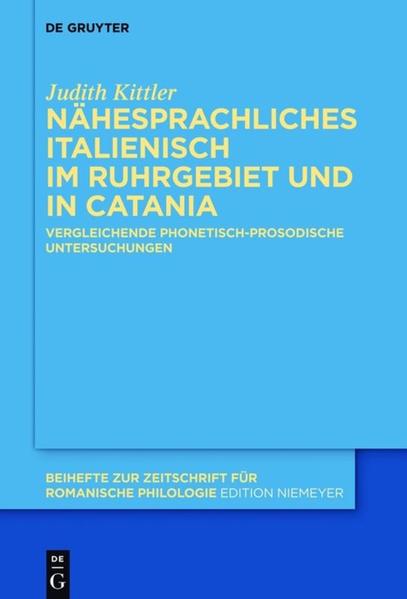 DE GRUYTER

Judith Kittler
NÄHESPRACHLICHES ITALIENISCH IM RUHRGEBIET UND IN CATANIA

VERGLEICHENDE PHONETISCH-PROSODISCHE UNTERSUCHUNGEN

BEIHEFTE ZUR ZEITSCHRIFT FÜR ROMANISCHE PHILOLOGIE EDITION NIEMEYER

DE G